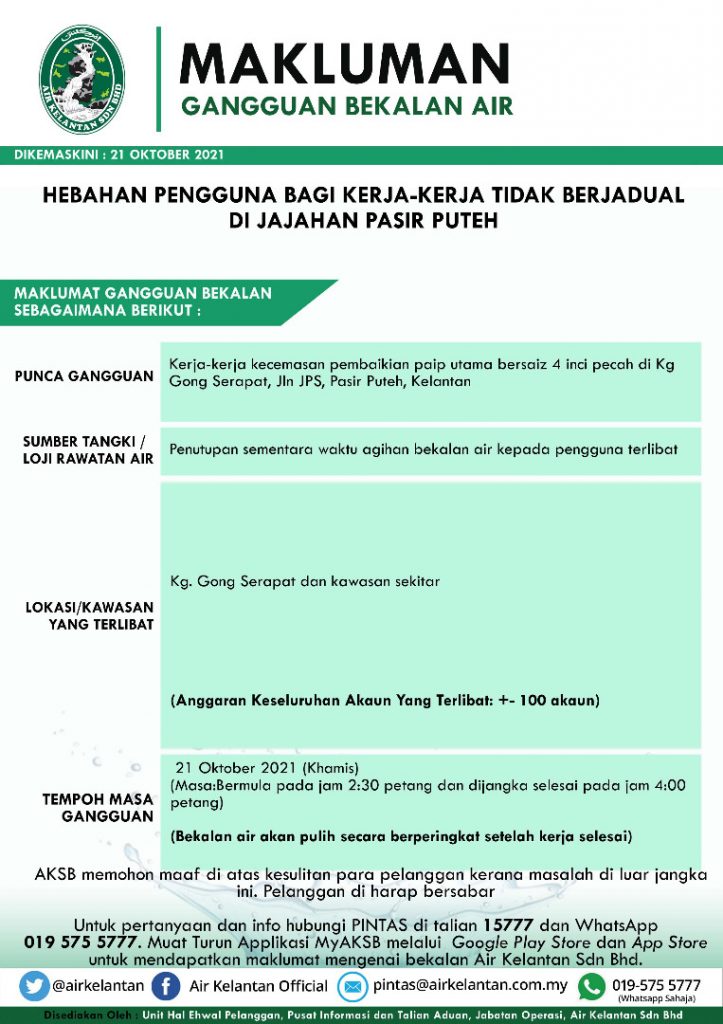 AIR KELANTAN SDN BHD

MAKLUMAN
GANGGUAN BEKALAN AIR

DIKEMASKINI : 21 OKTOBER 2021

HEBAHAN PENGGUNA BAGI KERJA-KERJA TIDAK BERJADUAL DI JAJAHAN PASIR PUTEH

MAKLUMAT GANGGUAN BEKALAN SEBAGAIMANA BERIKUT :

| | |
|---|---|
| PUNCA GANGGUAN | Kerja-kerja kecemasan pembaikian paip utama bersaiz 4 inci pecah di Kg Gong Serapat, Jln JPS, Pasir Puteh, Kelantan |
| SUMBER TANGKI / LOJI RAWATAN AIR | Penutupan sementara waktu agihan bekalan air kepada pengguna terlibat |
| LOKASI/KAWASAN YANG TERLIBAT | Kg. Gong Serapat dan kawasan sekitar (Anggaran Keseluruhan Akaun Yang Terlibat: +- 100 akaun) |
| TEMPOH MASA GANGGUAN | 21 Oktober 2021 (Khamis) (Masa:Bermula pada jam 2:30 petang dan dijangka selesai pada jam 4:00 petang) (Bekalan air akan pulih secara berperingkat setelah kerja selesai) |

AKSB memohon maaf di atas kesulitan para pelanggan kerana masalah di luar jangka ini. Pelanggan di harap bersabar

Untuk pertanyaan dan info hubungi PINTAS di talian 15777 dan WhatsApp 019 575 5777. Muat Turun Applikasi MyAKSB melalui Google Play Store dan App Store untuk mendapatkan maklumat mengenai bekalan Air Kelantan Sdn Bhd.

@airkelantan Air Kelantan Official pintas@airkelantan.com.my 019-575 5777 (Whatsapp Sahaja)

Disediakan Oleh : Unit Hal Ehwal Pelanggan, Pusat Informasi dan Talian Aduan, Jabatan Operasi, Air Kelantan Sdn Bhd